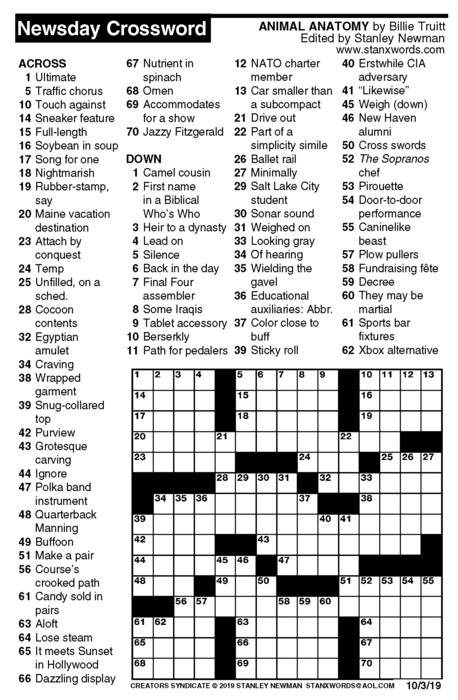 Newsday Crossword

ANIMAL ANATOMY by Billie Truitt
Edited by Stanley Newman
www.stanxwords.com

ACROSS
1 Ultimate
5 Traffic chorus
10 Touch against
14 Sneaker feature
15 Full-length
16 Soybean in soup
17 Song for one
18 Nightmarish
19 Rubber-stamp, say
20 Maine vacation destination
23 Attach by conquest
24 Temp
25 Unfilled, on a sched.
28 Cocoon contents
32 Egyptian amulet
34 Craving
38 Wrapped garment
39 Snug-collared top
42 Purview
43 Grotesque carving
44 Ignore
47 Polka band instrument
48 Quarterback Manning
49 Buffoon
51 Make a pair
56 Course's crooked path
61 Candy sold in pairs
63 Aloft
64 Lose steam
65 It meets Sunset in Hollywood
66 Dazzling display
67 Nutrient in spinach
68 Omen
69 Accommodates for a show
70 Jazzy Fitzgerald

DOWN
1 Camel cousin
2 First name in a Biblical Who's Who
3 Heir to a dynasty
4 Lead on
5 Silence
6 Back in the day
7 Final Four assembler
8 Some Iraqis
9 Tablet accessory
10 Berserkly
11 Path for pedalers
12 NATO charter member
13 Car smaller than a subcompact
21 Drive out
22 Part of a simplicity simile
26 Ballet rail
27 Minimally
29 Salt Lake City student
30 Sonar sound
31 Weighed on
33 Looking gray
34 Of hearing
35 Wielding the gavel
36 Educational auxiliaries: Abbr.
37 Color close to buff
39 Sticky roll
40 Erstwhile CIA adversary
41 "Likewise"
45 Weigh (down)
46 New Haven alumni
50 Cross swords
52 The Sopranos chef
53 Pirouette
54 Door-to-door performance
55 Caninelike beast
57 Plow pullers
58 Fundraising fête
59 Decree
60 They may be martial
61 Sports bar fixtures
62 Xbox alternative

1 2 3 4 5 6 7 8 9 10 11 12 13 14 15 16 17 18 19 20 21 22 23 24 25 26 27 28 29 30 31 32 33 34 35 36 37 38 39 40 41 42 43 44 45 46 47 48 49 50 51 52 53 54 55 56 57 58 59 60 61 62 63 64 65 66 67 68 69 70

CREATORS SYNDICATE © 2019 STANLEY NEWMAN STANXWORDS@AOL.COM 10/3/19